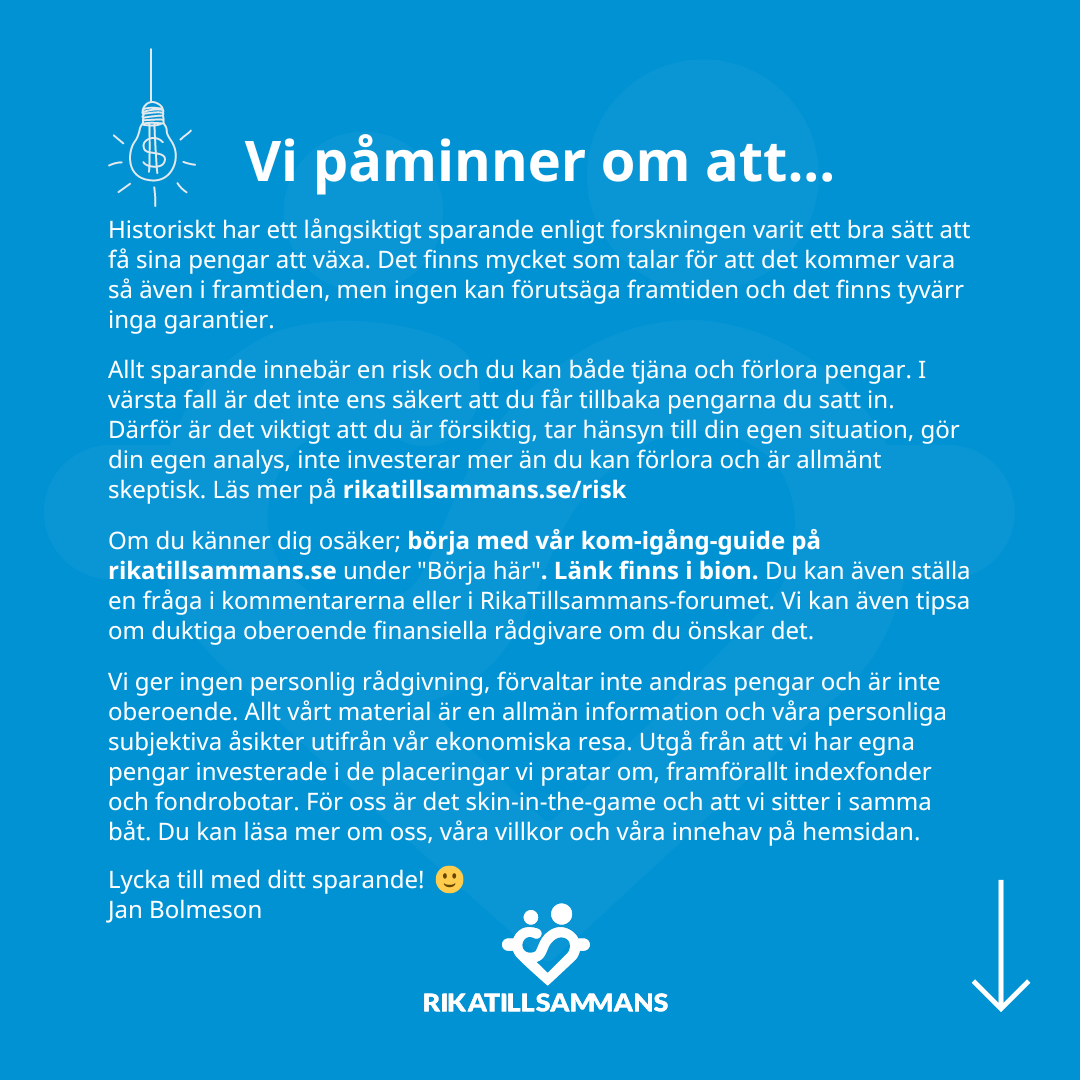 Vi påminner om att...

Historiskt har ett långsiktigt sparande enligt forskningen varit ett bra sätt att få sina pengar att växa. Det finns mycket som talar för att det kommer vara så även i framtiden, men ingen kan förutsäga framtiden och det finns tyvärr inga garantier.

Allt sparande innebär en risk och du kan både tjäna och förlora pengar. I värsta fall är det inte ens säkert att du får tillbaka pengarna du satt in. Därför är det viktigt att du är försiktig, tar hänsyn till din egen situation, gör din egen analys, inte investerar mer än du kan förlora och är allmänt skeptisk. Läs mer på rikatillsammans.se/risk

Om du känner dig osäker; börja med vår kom-igång-guide på rikatillsammans.se under "Börja här". Länk finns i bion. Du kan även ställa en fråga i kommentarerna eller i RikaTillsammans-forumet. Vi kan även tipsa om duktiga oberoende finansiella rådgivare om du önskar det.

Vi ger ingen personlig rådgivning, förvaltar inte andras pengar och är inte oberoende. Allt vårt material är en allmän information och våra personliga subjektiva åsikter utifrån vår ekonomiska resa. Utgå från att vi har egna pengar investerade i de placeringar vi pratar om, framförallt indexfonder och fondrobotar. För oss är det skin-in-the-game och att vi sitter i samma båt. Du kan läsa mer om oss, våra villkor och våra innehav på hemsidan.

Lycka till med ditt sparande! 🙂
Jan Bolmeson

RIKATILLSAMMANS